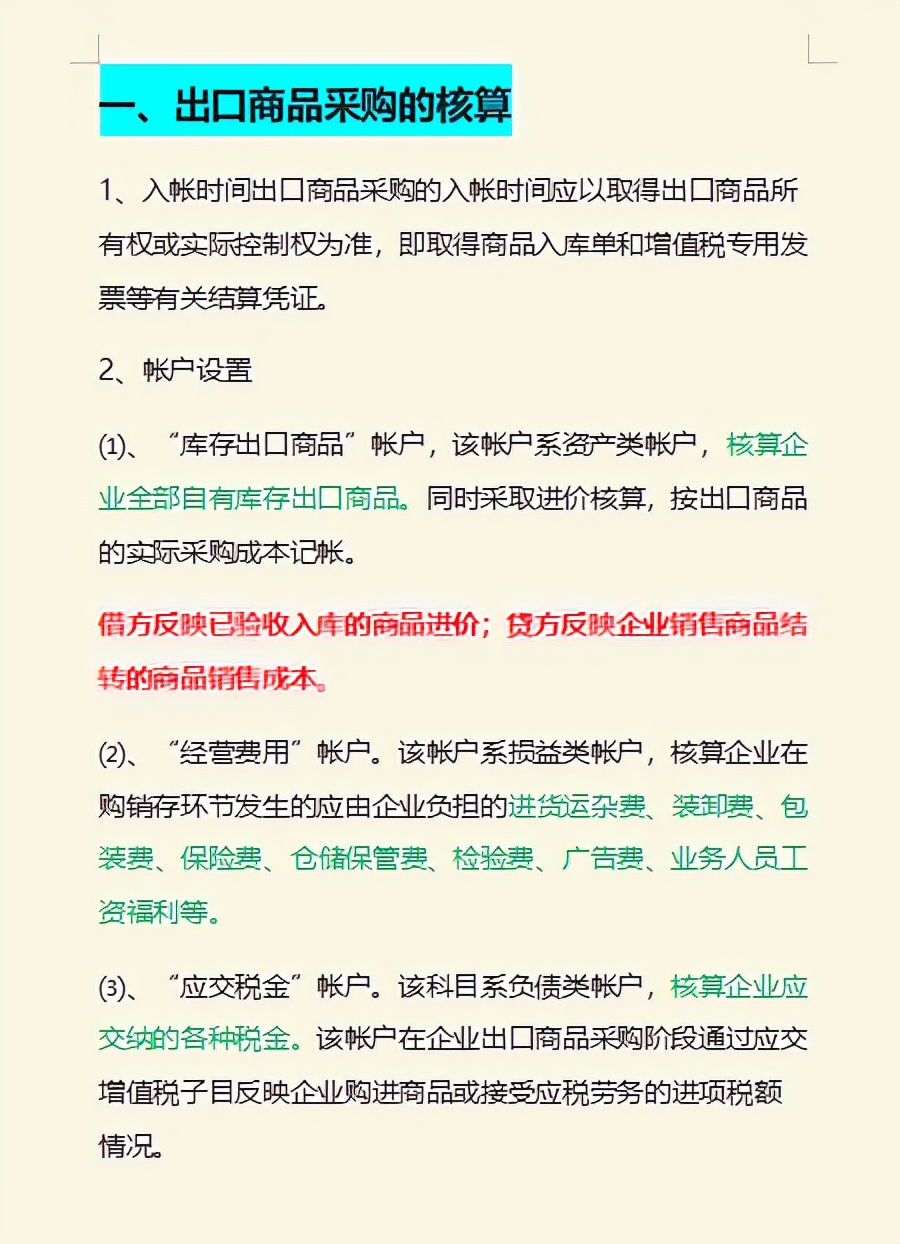 一、出口商品采购的核算

1、入帐时间出口商品采购的入帐时间应以取得出口商品所有权或实际控制权为准，即取得商品入库单和增值税专用发票等有关结算凭证。

2、帐户设置

⑴、“库存出口商品”帐户，该帐户系资产类帐户，核算企业全部自有库存出口商品。同时采取进价核算，按出口商品的实际采购成本记帐。

借方反映已验收入库的商品进价；贷方反映企业销售商品结转的商品销售成本。

⑵、“经营费用”帐户。该帐户系损益类帐户，核算企业在购销存环节发生的应由企业负担的进货运杂费、装卸费、包装费、保险费、仓储保管费、检验费、广告费、业务人员工资福利等。

⑶、“应交税金”帐户。该科目系负债类帐户，核算企业应交纳的各种税金。该帐户在企业出口商品采购阶段通过应交增值税子目反映企业购进商品或接受应税劳务的进项税额情况。